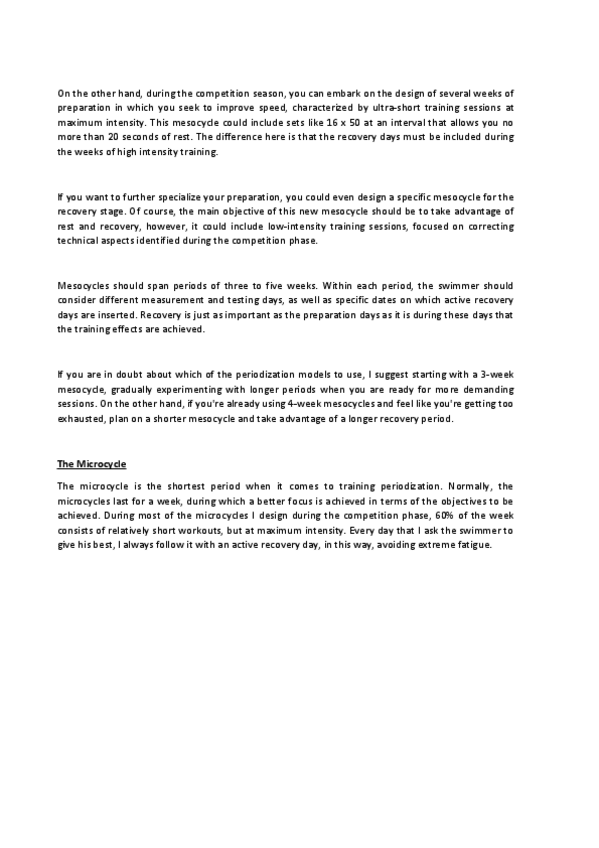 On the other hand, during the competition season, you can embark on the design of several weeks of preparation in which you seek to improve speed, characterized by ultra-short training sessions at maximum intensity. This mesocycle could include sets like 16 x 50 at an interval that allows you no more than 20 seconds of rest. The difference here is that the recovery days must be included during the weeks of high intensity training.

If you want to further specialize your preparation, you could even design a specific mesocycle for the recovery stage. Of course, the main objective of this new mesocycle should be to take advantage of rest and recovery, however, it could include low-intensity training sessions, focused on correcting technical aspects identified during the competition phase.

Mesocycles should span periods of three to five weeks. Within each period, the swimmer should consider different measurement and testing days, as well as specific dates on which active recovery days are inserted. Recovery is just as important as the preparation days as it is during these days that the training effects are achieved.

If you are in doubt about which of the periodization models to use, I suggest starting with a 3-week mesocycle, gradually experimenting with longer periods when you are ready for more demanding sessions. On the other hand, if you're already using 4-week mesocycles and feel like you're getting too exhausted, plan on a shorter mesocycle and take advantage of a longer recovery period.

The Microcycle

The microcycle is the shortest period when it comes to training periodization. Normally, the microcycles last for a week, during which a better focus is achieved in terms of the objectives to be achieved. During most of the microcycles I design during the competition phase, 60% of the week consists of relatively short workouts, but at maximum intensity. Every day that I ask the swimmer to give his best, I always follow it with an active recovery day, in this way, avoiding extreme fatigue.